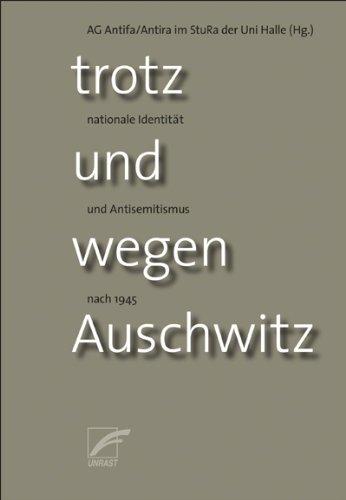 AG Antifa/Antira im StuRa der Uni Halle (Hg.)

trotz

nationale Identität

und

und Antisemitismus

wegen

nach 1945

Auschwitz

UNRAST